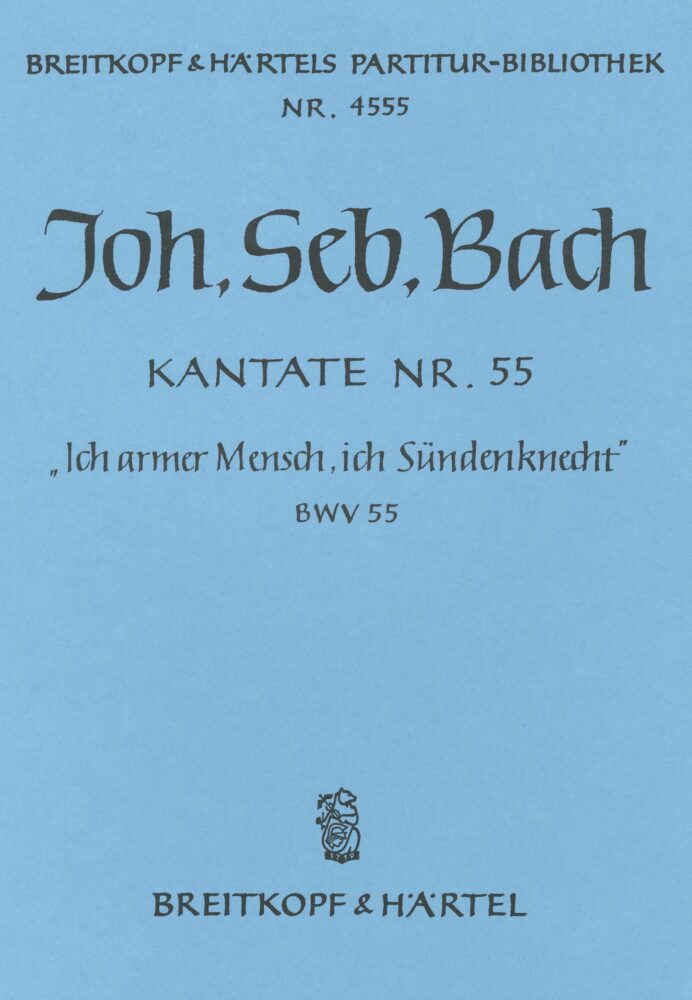 BREITKOPF & HÄRTELS PARTITUR-BIBLIOTHEK
NR. 4555

Joh. Seb. Bach

KANTATE NR. 55

„Ich armer Mensch, ich Sündenknecht"

BWV 55

1719

BREITKOPF & HÄRTEL